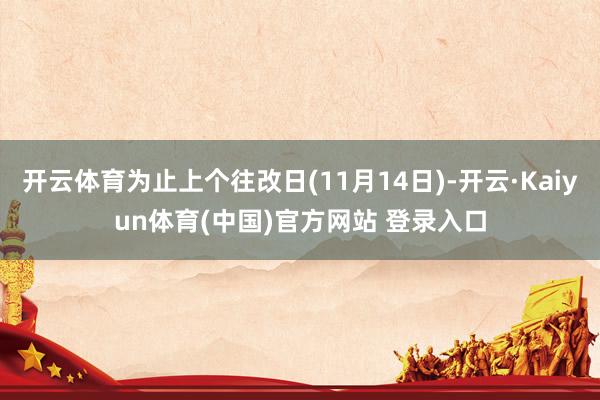 开云体育为止上个往改日(11月14日)-开云·Kaiyun体育(中国)官方网站 登录入口